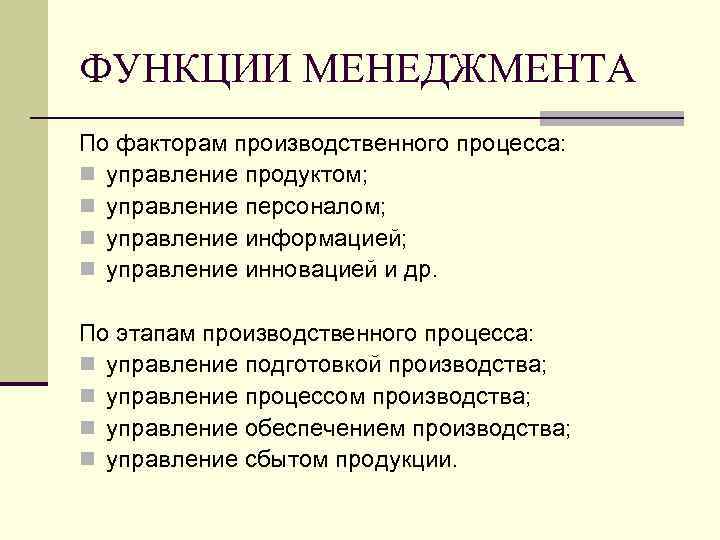 ФУНКЦИИ МЕНЕДЖМЕНТА

По факторам производственного процесса:
- управление продуктом;
- управление персоналом;
- управление информацией;
- управление инновацией и др.

По этапам производственного процесса:
- управление подготовкой производства;
- управление процессом производства;
- управление обеспечением производства;
- управление сбытом продукции.